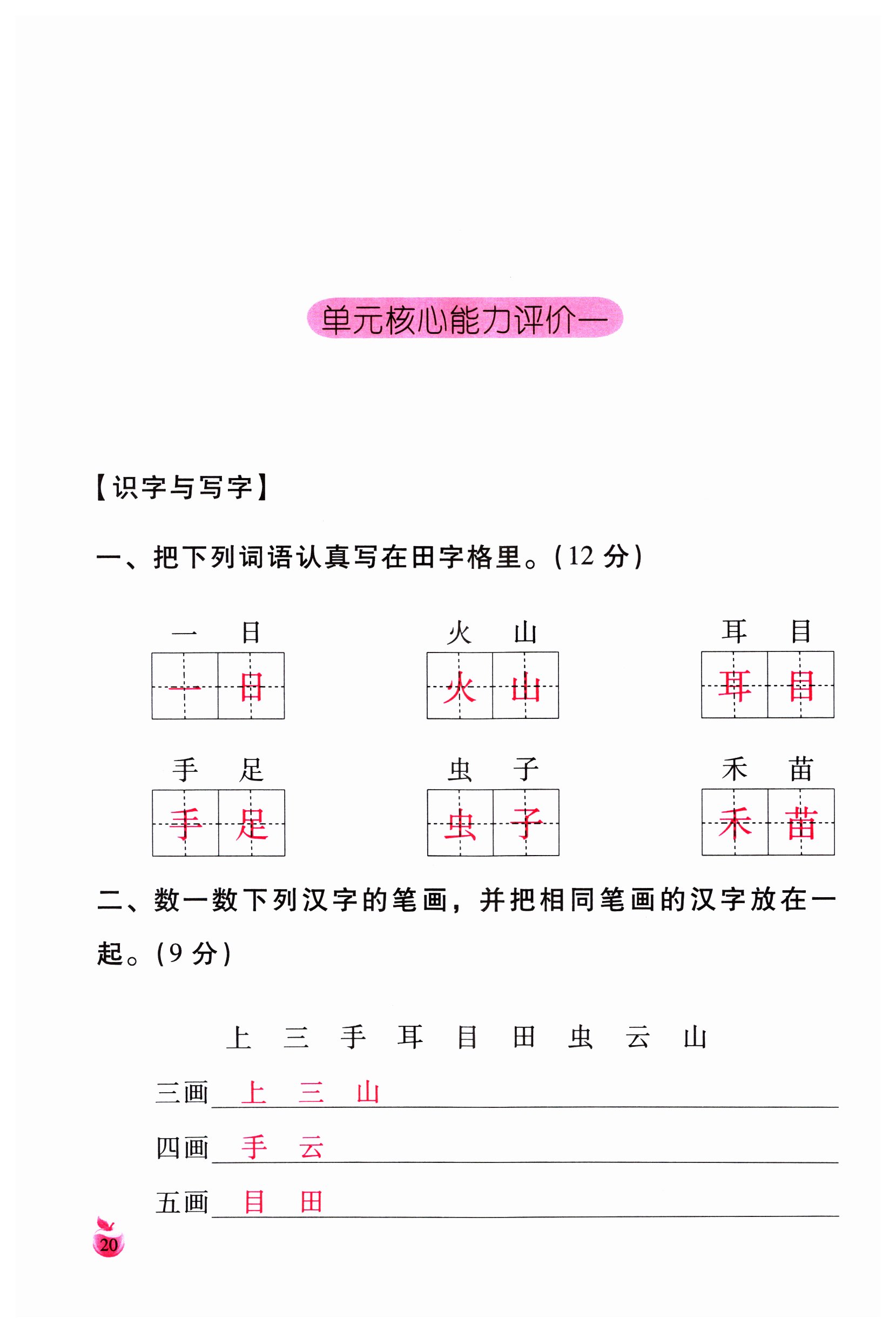 单元核心能力评价一

【识字与写字】

一、把下列词语认真写在田字格里。(12 分)

一　日
一　日

火　山
火　山

耳　目
耳　目

手　足
手　足

虫　子
虫　子

禾　苗
禾　苗

二、数一数下列汉字的笔画，并把相同笔画的汉字放在一起。(9 分)

上　三　手　耳　目　田　虫　云　山

三画 上　三　山

四画 手　云

五画 目　田

20